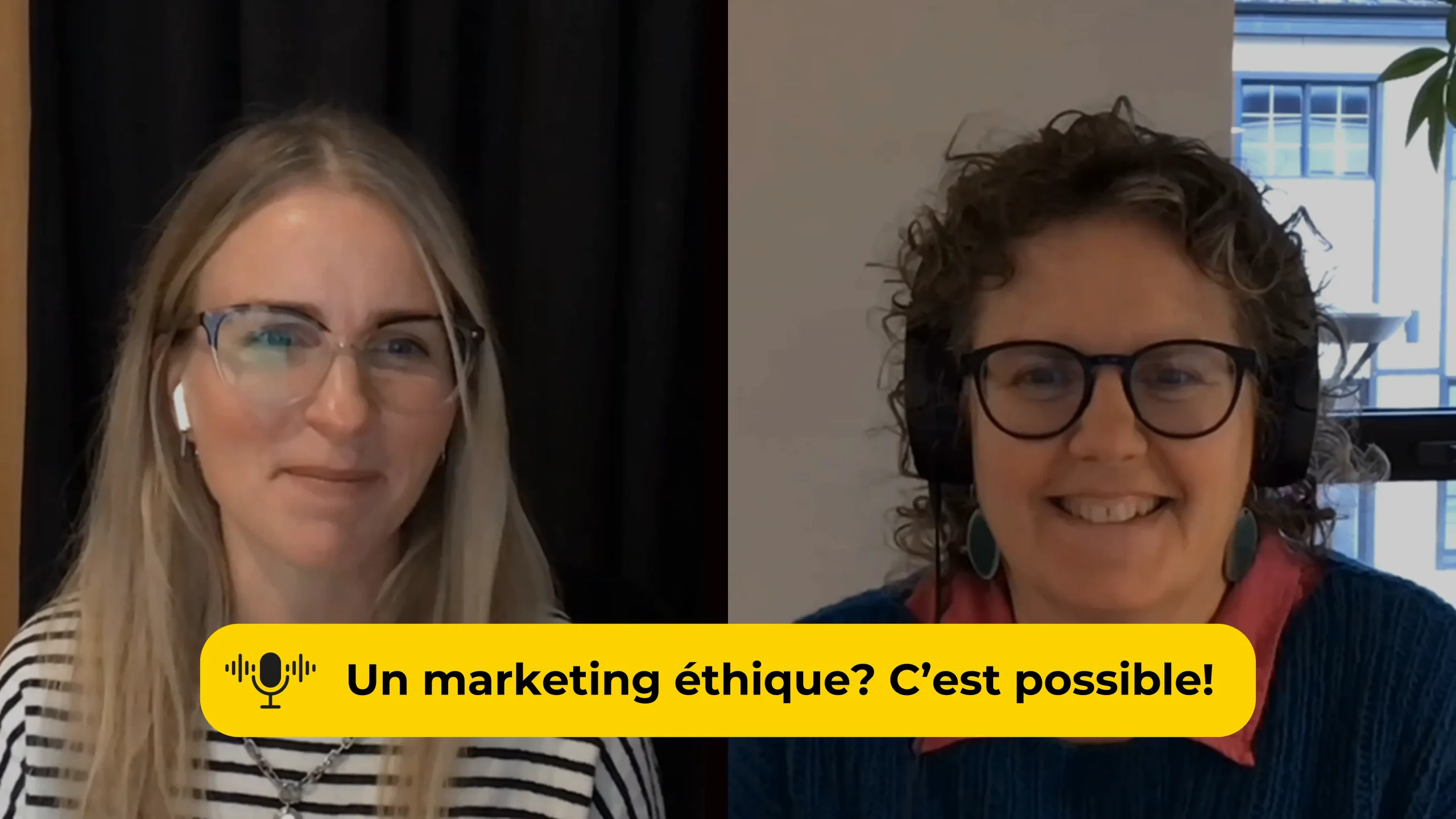 Un marketing éthique? C’est possible!